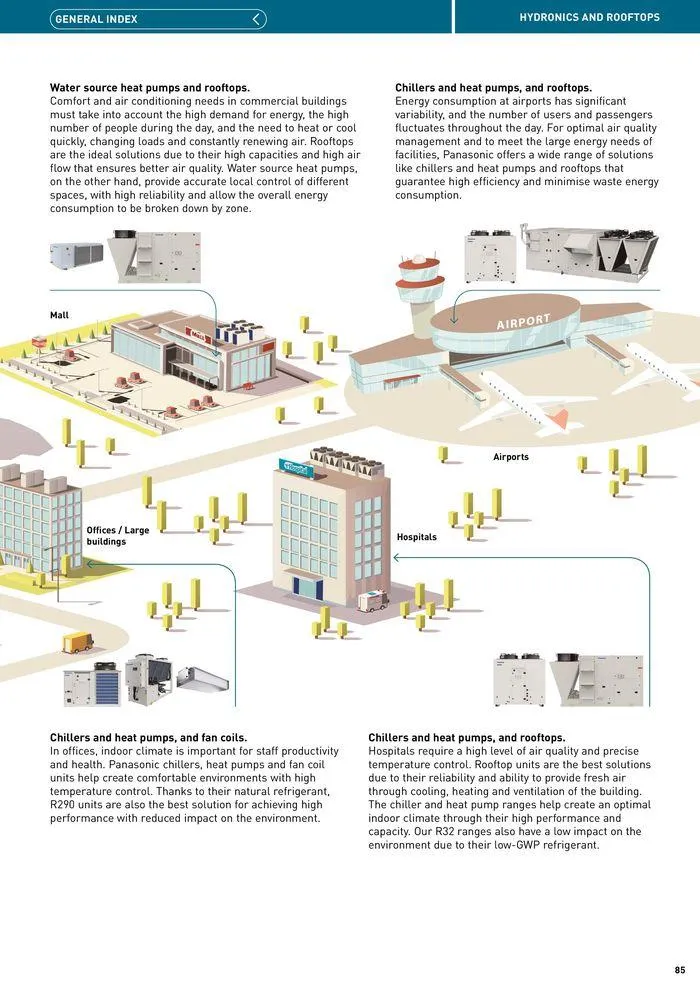 GENERAL INDEX

HYDRONICS AND ROOFTOPS

Water source heat pumps and rooftops.
Comfort and air conditioning needs in commercial buildings must take into account the high demand for energy, the high number of people during the day, and the need to heat or cool quickly, changing loads and constantly renewing air. Rooftops are the ideal solutions due to their high capacities and high air flow that ensures better air quality. Water source heat pumps, on the other hand, provide accurate local control of different spaces, with high reliability and allow the overall energy consumption to be broken down by zone.

Chillers and heat pumps, and rooftops.
Energy consumption at airports has significant variability, and the number of users and passengers fluctuates throughout the day. For optimal air quality management and to meet the large energy needs of facilities, Panasonic offers a wide range of solutions like chillers and heat pumps and rooftops that guarantee high efficiency and minimise waste energy consumption.

Mall

AIRPORT

Airports

Offices / Large buildings

Hospitals

Chillers and heat pumps, and fan coils.
In offices, indoor climate is important for staff productivity and health. Panasonic chillers, heat pumps and fan coil units help create comfortable environments with high temperature control. Thanks to their natural refrigerant, R290 units are also the best solution for achieving high performance with reduced impact on the environment.

Chillers and heat pumps, and rooftops.
Hospitals require a high level of air quality and precise temperature control. Rooftop units are the best solutions due to their reliability and ability to provide fresh air through cooling, heating and ventilation of the building. The chiller and heat pump ranges help create an optimal indoor climate through their high performance and capacity. Our R32 ranges also have a low impact on the environment due to their low-GWP refrigerant.

85